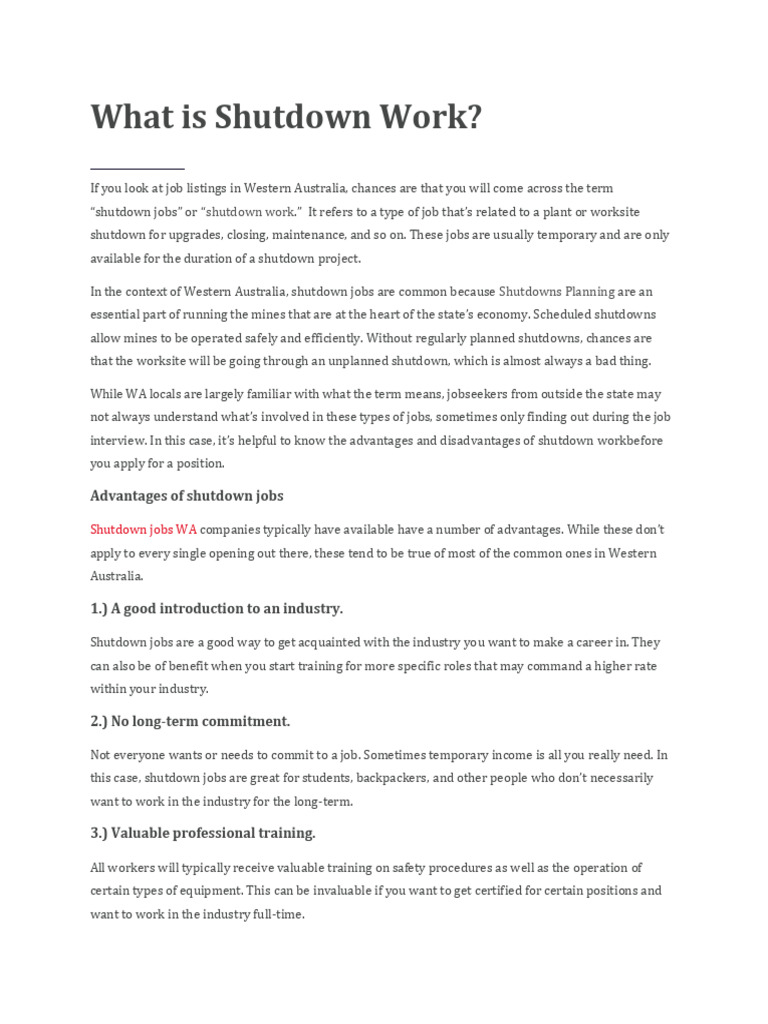 What is Shutdown Work?

If you look at job listings in Western Australia, chances are that you will come across the term "shutdown jobs" or "shutdown work." It refers to a type of job that's related to a plant or worksite shutdown for upgrades, closing, maintenance, and so on. These jobs are usually temporary and are only available for the duration of a shutdown project.

In the context of Western Australia, shutdown jobs are common because Shutdowns Planning are an essential part of running the mines that are at the heart of the state's economy. Scheduled shutdowns allow mines to be operated safely and efficiently. Without regularly planned shutdowns, chances are that the worksite will be going through an unplanned shutdown, which is almost always a bad thing.

While WA locals are largely familiar with what the term means, jobseekers from outside the state may not always understand what's involved in these types of jobs, sometimes only finding out during the job interview. In this case, it's helpful to know the advantages and disadvantages of shutdown workbefore you apply for a position.

Advantages of shutdown jobs

Shutdown jobs WA companies typically have available have a number of advantages. While these don't apply to every single opening out there, these tend to be true of most of the common ones in Western Australia.

1.) A good introduction to an industry.

Shutdown jobs are a good way to get acquainted with the industry you want to make a career in. They can also be of benefit when you start training for more specific roles that may command a higher rate within your industry.

2.) No long-term commitment.

Not everyone wants or needs to commit to a job. Sometimes temporary income is all you really need. In this case, shutdown jobs are great for students, backpackers, and other people who don't necessarily want to work in the industry for the long-term.

3.) Valuable professional training.

All workers will typically receive valuable training on safety procedures as well as the operation of certain types of equipment. This can be invaluable if you want to get certified for certain positions and want to work in the industry full-time.